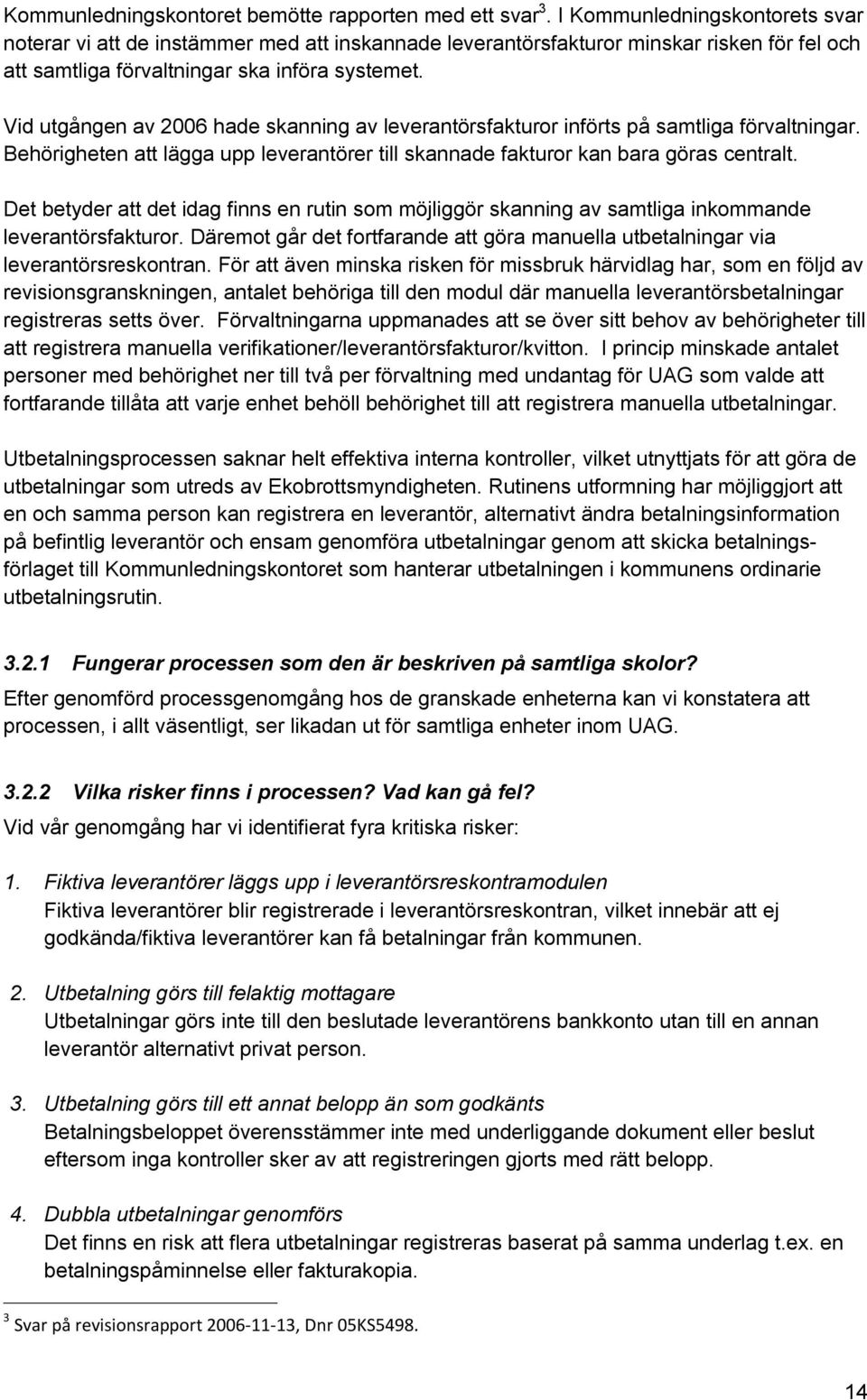 Kommunledningskontoret bemötte rapporten med ett svar$^3$. I Kommunledningskontorets svar noterar vi att de instämmer med att inskannade leverantörsfakturor minskar risken för fel och att samtliga förvaltningar ska införa systemet.

Vid utgången av 2006 hade skanning av leverantörsfakturor införts på samtliga förvaltningar. Behörigheten att lägga upp leverantörer till skannade fakturor kan bara göras centralt.

Det betyder att det idag finns en rutin som möjliggör skanning av samtliga inkommande leverantörsfakturor. Däremot går det fortfarande att göra manuella utbetalningar via leverantörsreskontran. För att även minska risken för missbruk härvidlag har, som en följd av revisionsgranskningen, antalet behöriga till den modul där manuella leverantörsbetalningar registreras setts över. Förvaltningarna uppmanades att se över sitt behov av behörigheter till att registrera manuella verifikationer/leverantörsfakturor/kvitton. I princip minskade antalet personer med behörighet ner till två per förvaltning med undantag för UAG som valde att fortfarande tillåta att varje enhet behöll behörighet till att registrera manuella utbetalningar.

Utbetalningsprocessen saknar helt effektiva interna kontroller, vilket utnyttjats för att göra de utbetalningar som utreds av Ekobrottsmyndigheten. Rutinens utformning har möjliggjort att en och samma person kan registrera en leverantör, alternativt ändra betalningsinformation på befintlig leverantör och ensam genomföra utbetalningar genom att skicka betalningsförlaget till Kommunledningskontoret som hanterar utbetalningen i kommunens ordinarie utbetalningsrutin.

3.2.1 Fungerar processen som den är beskriven på samtliga skolor?

Efter genomförd processgenomgång hos de granskade enheterna kan vi konstatera att processen, i allt väsentligt, ser likadan ut för samtliga enheter inom UAG.

3.2.2 Vilka risker finns i processen? Vad kan gå fel?

Vid vår genomgång har vi identifierat fyra kritiska risker:

1. Fiktiva leverantörer läggs upp i leverantörsreskontramodulen
Fiktiva leverantörer blir registrerade i leverantörsreskontran, vilket innebär att ej godkända/fiktiva leverantörer kan få betalningar från kommunen.

2. Utbetalning görs till felaktig mottagare
Utbetalningar görs inte till den beslutade leverantörens bankkonto utan till en annan leverantör alternativt privat person.

3. Utbetalning görs till ett annat belopp än som godkänts
Betalningsbeloppet överensstämmer inte med underliggande dokument eller beslut eftersom inga kontroller sker av att registreringen gjorts med rätt belopp.

4. Dubbla utbetalningar genomförs
Det finns en risk att flera utbetalningar registreras baserat på samma underlag t.ex. en betalningspåminnelse eller fakturakopia.

$^3$ Svar på revisionsrapport 2006-11-13, Dnr 05KS5498.

14